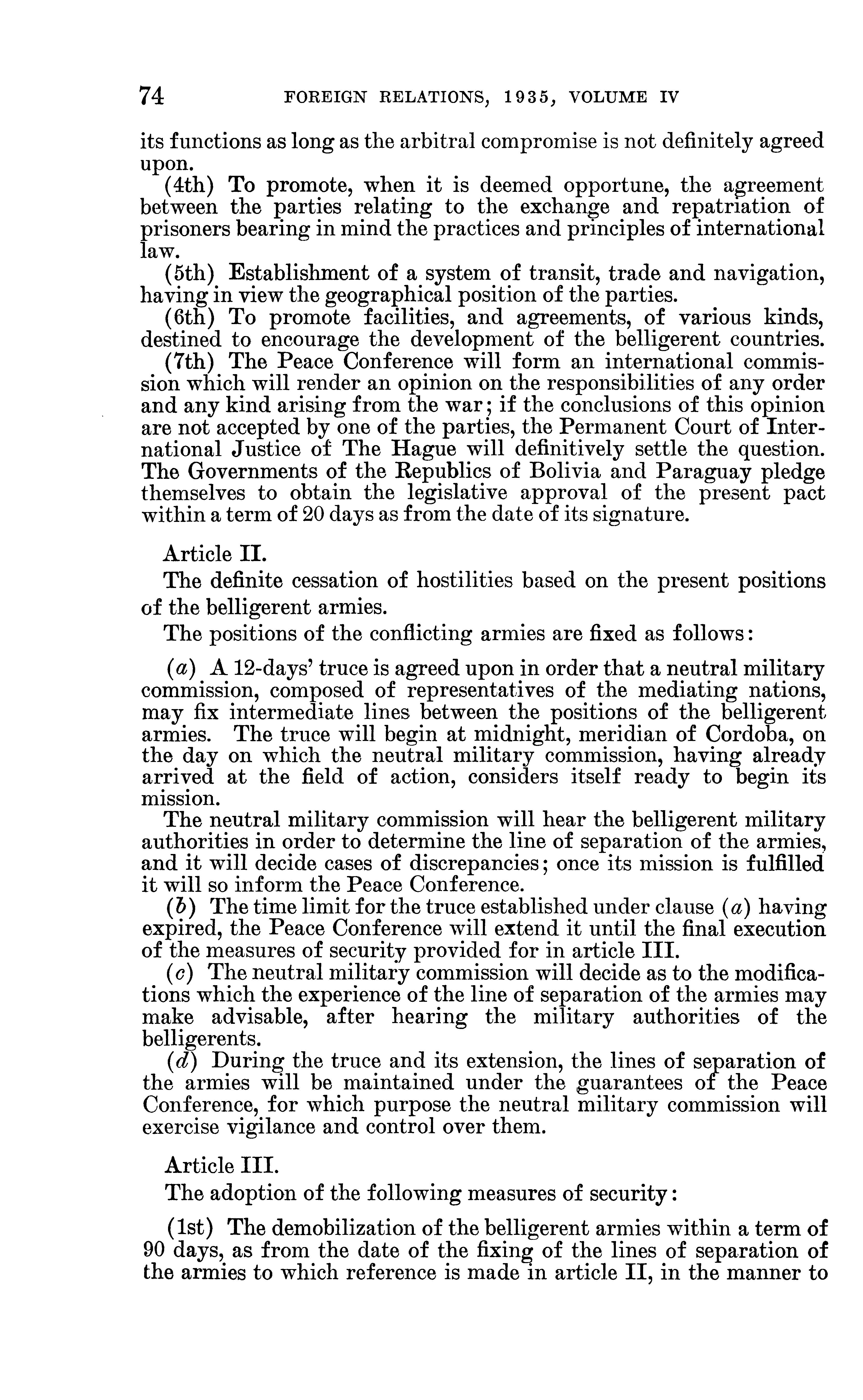 74 FOREIGN RELATIONS, 1935, VOLUME IV

its functions as long as the arbitral compromise is not definitely agreed upon.

(4th) To promote, when it is deemed opportune, the agreement between the parties relating to the exchange and repatriation of prisoners bearing in mind the practices and principles of international law.

(5th) Establishment of a system of transit, trade and navigation, having in view the geographical position of the parties.

(6th) To promote facilities, and agreements, of various kinds, destined to encourage the development of the belligerent countries.

(7th) The Peace Conference will form an international commission which will render an opinion on the responsibilities of any order and any kind arising from the war; if the conclusions of this opinion are not accepted by one of the parties, the Permanent Court of International Justice of The Hague will definitively settle the question. The Governments of the Republics of Bolivia and Paraguay pledge themselves to obtain the legislative approval of the present pact within a term of 20 days as from the date of its signature.

Article II.

The definite cessation of hostilities based on the present positions of the belligerent armies.

The positions of the conflicting armies are fixed as follows:

(a) A 12-days' truce is agreed upon in order that a neutral military commission, composed of representatives of the mediating nations, may fix intermediate lines between the positions of the belligerent armies. The truce will begin at midnight, meridian of Cordoba, on the day on which the neutral military commission, having already arrived at the field of action, considers itself ready to begin its mission.

The neutral military commission will hear the belligerent military authorities in order to determine the line of separation of the armies, and it will decide cases of discrepancies; once its mission is fulfilled it will so inform the Peace Conference.

(b) The time limit for the truce established under clause (a) having expired, the Peace Conference will extend it until the final execution of the measures of security provided for in article III.

(c) The neutral military commission will decide as to the modifications which the experience of the line of separation of the armies may make advisable, after hearing the military authorities of the belligerents.

(d) During the truce and its extension, the lines of separation of the armies will be maintained under the guarantees of the Peace Conference, for which purpose the neutral military commission will exercise vigilance and control over them.

Article III.

The adoption of the following measures of security:

(1st) The demobilization of the belligerent armies within a term of 90 days, as from the date of the fixing of the lines of separation of the armies to which reference is made in article II, in the manner to